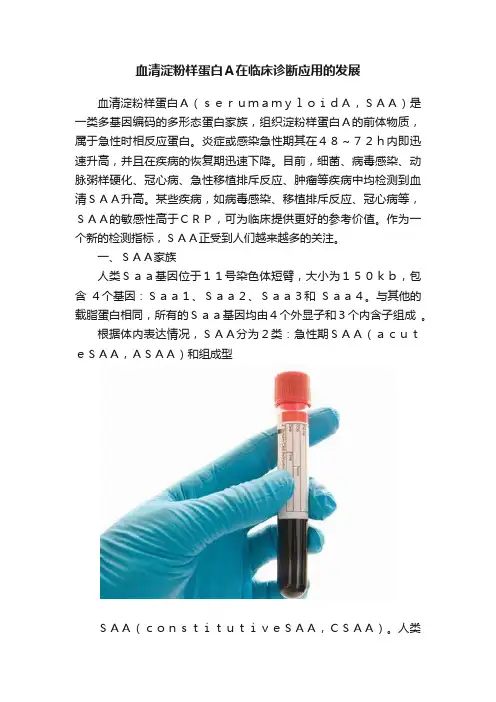 血清淀粉样蛋白A在临床诊断应用的发展

血清淀粉样蛋白A（serumamyloidA，SAA）是一类多基因编码的多形态蛋白家族，组织淀粉样蛋白A的前体物质，属于急性时相反应蛋白。炎症或感染急性期其在48～72h内即迅速升高，并且在疾病的恢复期迅速下降。目前，细菌、病毒感染、动脉粥样硬化、冠心病、急性移植排斥反应、肿瘤等疾病中均检测到血清SAA升高。某些疾病，如病毒感染、移植排斥反应、冠心病等，SAA的敏感性高于CRP，可为临床提供更好的参考价值。作为一个新的检测指标，SAA正受到人们越来越多的关注。

一、SAA家族

人类Saa基因位于11号染色体短臂，大小为150kb，包含4个基因：Saa1、Saa2、Saa3和Saa4。与其他的载脂蛋白相同，所有的Saa基因均由4个外显子和3个内含子组成。

根据体内表达情况，SAA分为2类：急性期SAA（acuteSAA，ASAA）和组成型

SAA（constitutiveSAA，CSAA）。人类